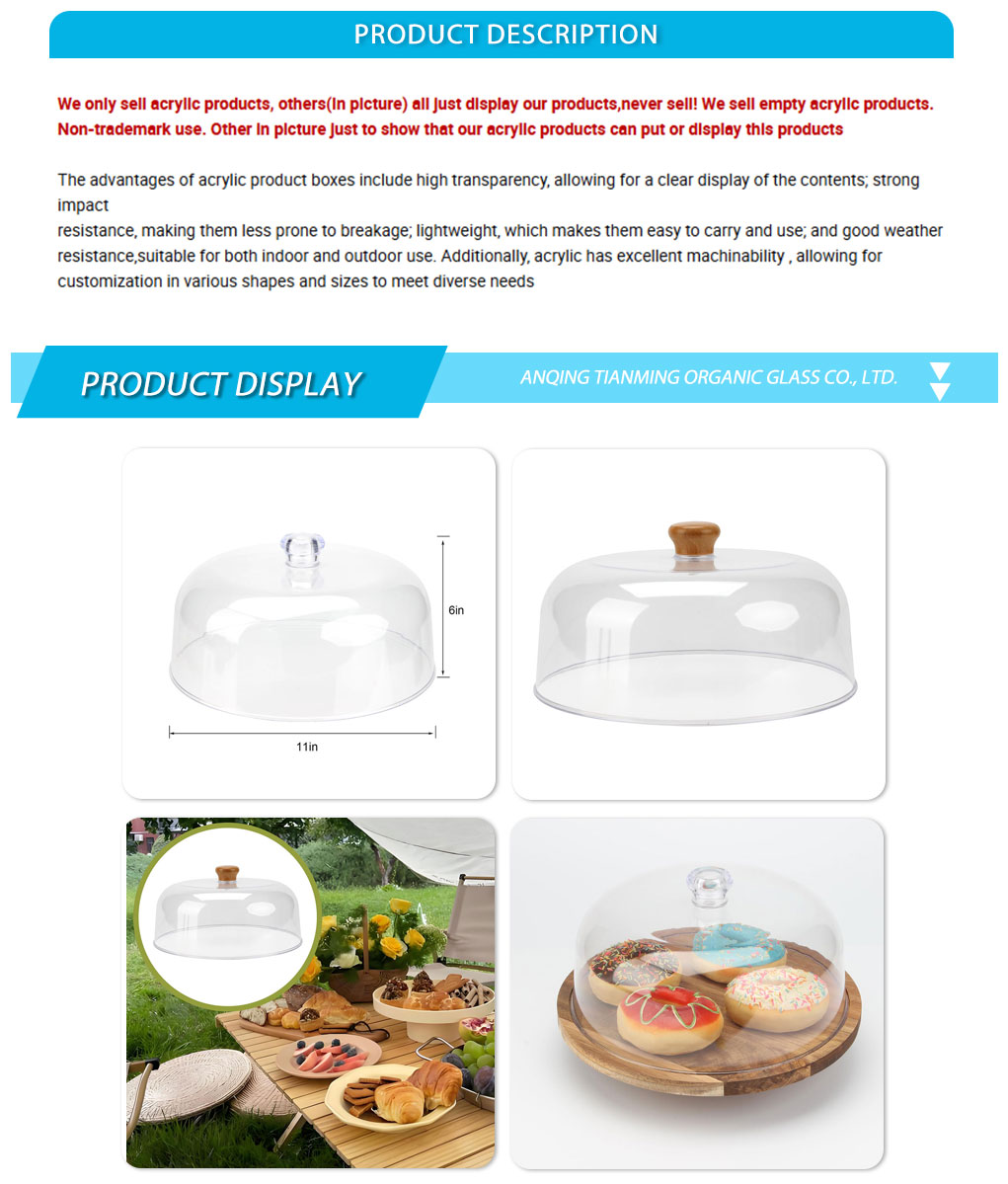 PRODUCT DESCRIPTION

We only sell acrylic products, others(in picture) all just display our products,never sell! We sell empty acrylic products. Non-trademark use. Other in picture just to show that our acrylic products can put or display this products

The advantages of acrylic product boxes include high transparency, allowing for a clear display of the contents; strong impact
resistance, making them less prone to breakage; lightweight, which makes them easy to carry and use; and good weather resistance,suitable for both indoor and outdoor use. Additionally, acrylic has excellent machinability , allowing for customization in various shapes and sizes to meet diverse needs

PRODUCT DISPLAY

ANQING TIANMING ORGANIC GLASS CO., LTD.

6in

11in